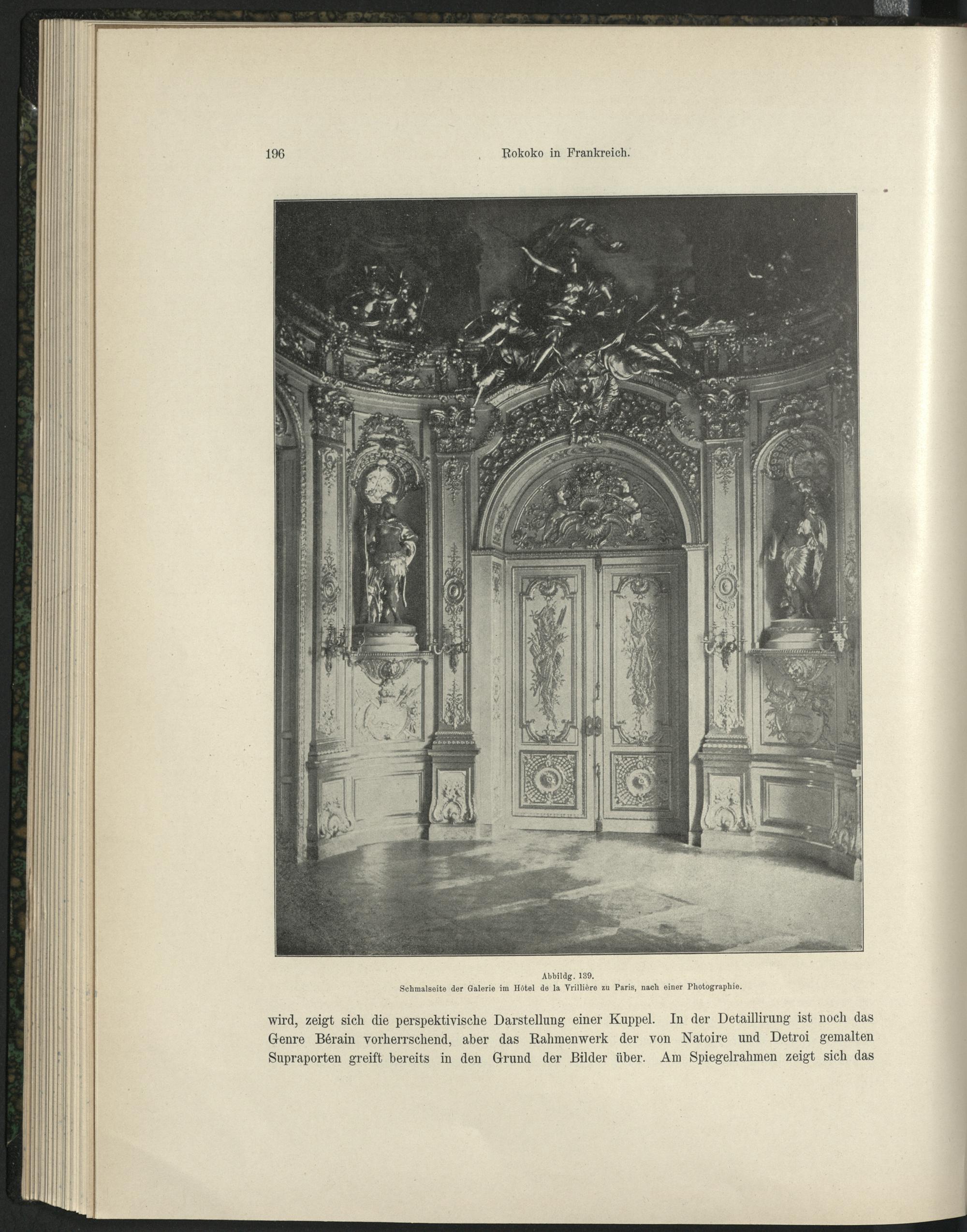 196 Rokoko in Frankreich.

Abbildg. 139.
Schmalseite der Galerie im Hôtel de la Vrillière zu Paris, nach einer Photographie.

wird, zeigt sich die perspektivische Darstellung einer Kuppel. In der Detaillirung ist noch das Genre Bérain vorherrschend, aber das Rahmenwerk der von Natoire und Detroi gemalten Supraporten greift bereits in den Grund der Bilder über. Am Spiegelrahmen zeigt sich das